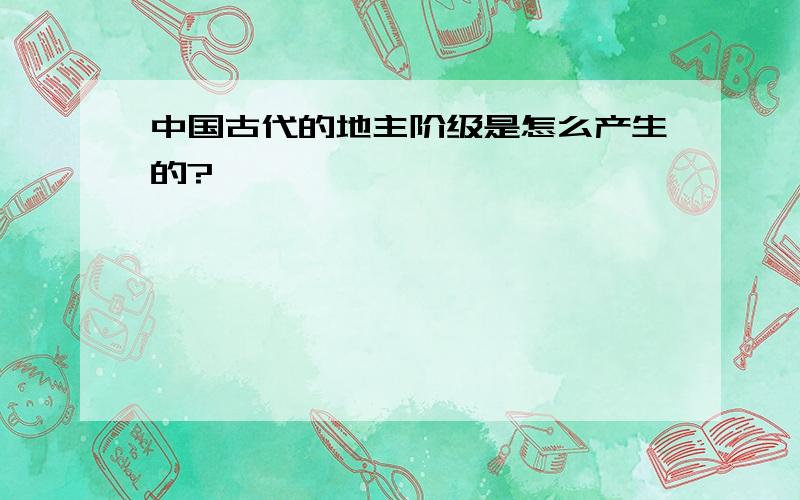 中国古代的地主阶级是怎么产生的?

ABC

Back to School